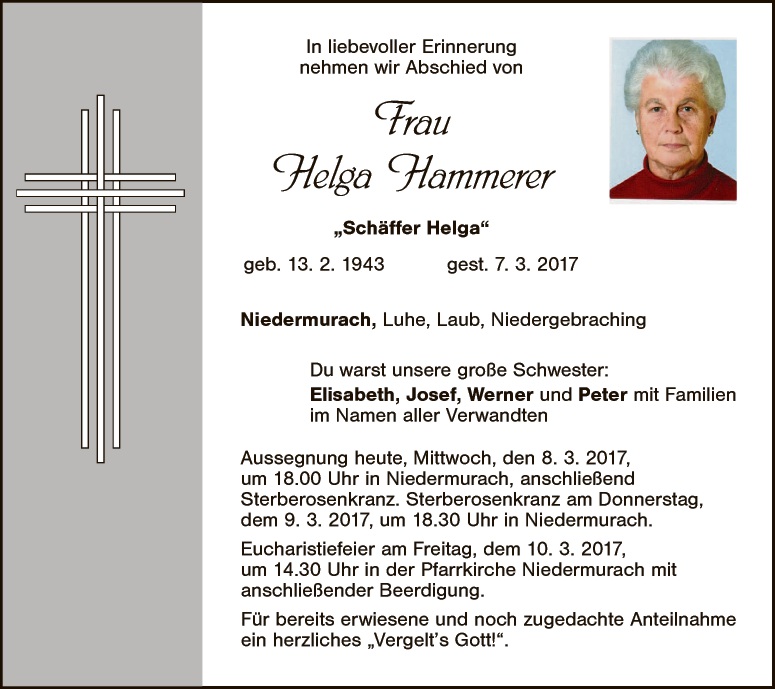 In liebevoller Erinnerung
nehmen wir Abschied von

Frau
Helga Hammerer

„Schäffer Helga“

geb. 13. 2. 1943 gest. 7. 3. 2017

Niedermurach, Luhe, Laub, Niedergebraching

Du warst unsere große Schwester:
Elisabeth, Josef, Werner und Peter mit Familien
im Namen aller Verwandten

Aussegnung heute, Mittwoch, den 8. 3. 2017, um 18.00 Uhr in Niedermurach, anschließend Sterberosenkranz. Sterberosenkranz am Donnerstag, dem 9. 3. 2017, um 18.30 Uhr in Niedermurach.

Eucharistiefeier am Freitag, dem 10. 3. 2017, um 14.30 Uhr in der Pfarrkirche Niedermurach mit anschließender Beerdigung.

Für bereits erwiesene und noch zugedachte Anteilnahme ein herzliches „Vergelt's Gott!“.